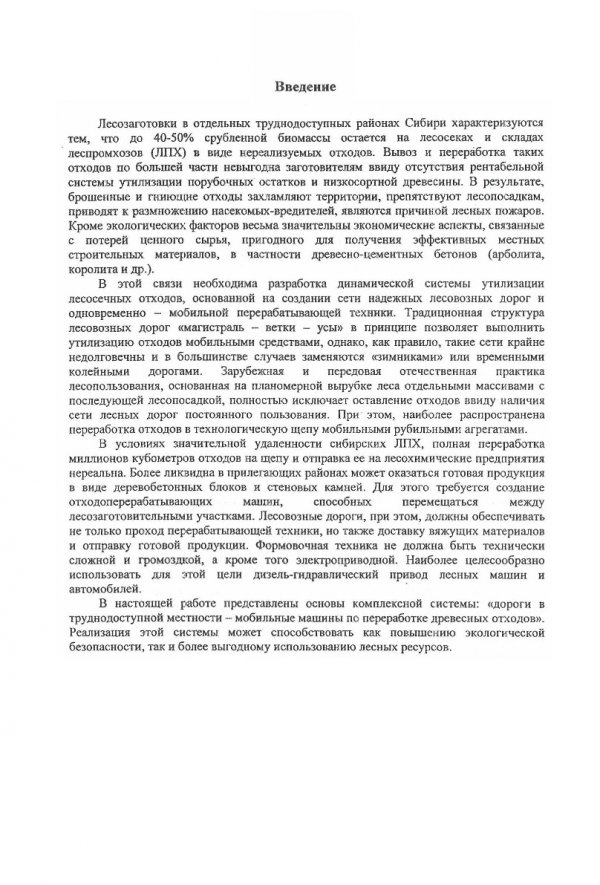 Введение

Лесозаготовки в отдельных труднодоступных районах Сибири характеризуются тем, что до 40-50% срубленной биомассы остается на лесосеках и складах леспромхозов (ЛПХ) в виде нереализуемых отходов. Вывоз и переработка таких отходов по большей части невыгодна заготовителям ввиду отсутствия рентабельной системы утилизации порубочных остатков и низкосортной древесины. В результате, брошенные и гниющие отходы захламляют территории, препятствуют лесопосадкам, приводят к размножению насекомых-вредителей, являются причиной лесных пожаров. Кроме экологических факторов весьма значительны экономические аспекты, связанные с потерей ценного сырья, пригодного для получения эффективных местных строительных материалов, в частности древесно-цементных бетонов (арболита, королита и др.).

В этой связи необходима разработка динамической системы утилизации лесосечных отходов, основанной на создании сети надежных лесовозных дорог и одновременно – мобильной перерабатывающей техники. Традиционная структура лесовозных дорог «магистраль – ветки – усы» в принципе позволяет выполнить утилизацию отходов мобильными средствами, однако, как правило, такие сети крайне недолговечны и в большинстве случаев заменяются «зимниками» или временными колейными дорогами. Зарубежная и передовая отечественная практика лесопользования, основанная на планомерной вырубке леса отдельными массивами с последующей лесопосадкой, полностью исключает оставление отходов ввиду наличия сети лесных дорог постоянного пользования. При этом, наиболее распространена переработка отходов в технологическую щепу мобильными рубильными агрегатами.

В условиях значительной удаленности сибирских ЛПХ, полная переработка миллионов кубометров отходов на щепу и отправка ее на лесохимические предприятия нереальна. Более ликвидна в прилегающих районах может оказаться готовая продукция в виде деревобетонных блоков и стеновых камней. Для этого требуется создание отходоперерабатывающих машин, способных перемещаться между лесозаготовительными участками. Лесовозные дороги, при этом, должны обеспечивать не только проход перерабатывающей техники, но также доставку вяжущих материалов и отправку готовой продукции. Формовочная техника не должна быть технически сложной и громоздкой, а кроме того электроприводной. Наиболее целесообразно использовать для этой цели дизель-гидравлический привод лесных машин и автомобилей.

В настоящей работе представлены основы комплексной системы: «дороги в труднодоступной местности – мобильные машины по переработке древесных отходов». Реализация этой системы может способствовать как повышению экологической безопасности, так и более выгодному использованию лесных ресурсов.